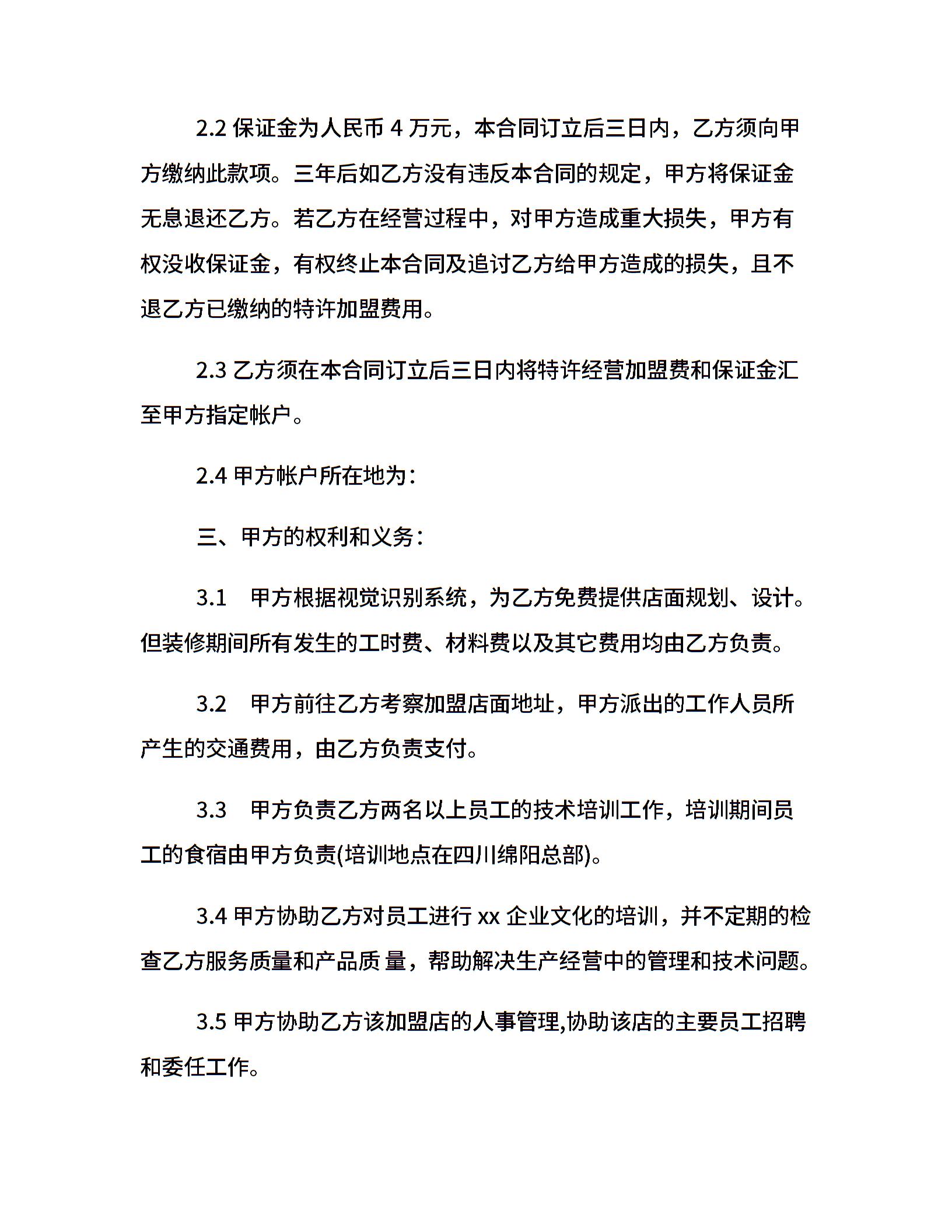 2.2 保证金为人民币 4 万元，本合同订立后三日内，乙方须向甲方缴纳此款项。三年后如乙方没有违反本合同的规定，甲方将保证金无息退还乙方。若乙方在经营过程中，对甲方造成重大损失，甲方有权没收保证金，有权终止本合同及追讨乙方给甲方造成的损失，且不退乙方已缴纳的特许加盟费用。

2.3 乙方须在本合同订立后三日内将特许经营加盟费和保证金汇至甲方指定帐户。

2.4 甲方帐户所在地为：

三、甲方的权利和义务：

3.1　甲方根据视觉识别系统，为乙方免费提供店面规划、设计。但装修期间所有发生的工时费、材料费以及其它费用均由乙方负责。

3.2　甲方前往乙方考察加盟店面地址，甲方派出的工作人员所产生的交通费用，由乙方负责支付。

3.3　甲方负责乙方两名以上员工的技术培训工作，培训期间员工的食宿由甲方负责(培训地点在四川绵阳总部)。

3.4 甲方协助乙方对员工进行 xx 企业文化的培训，并不定期的检查乙方服务质量和产品质 量，帮助解决生产经营中的管理和技术问题。

3.5 甲方协助乙方该加盟店的人事管理,协助该店的主要员工招聘和委任工作。